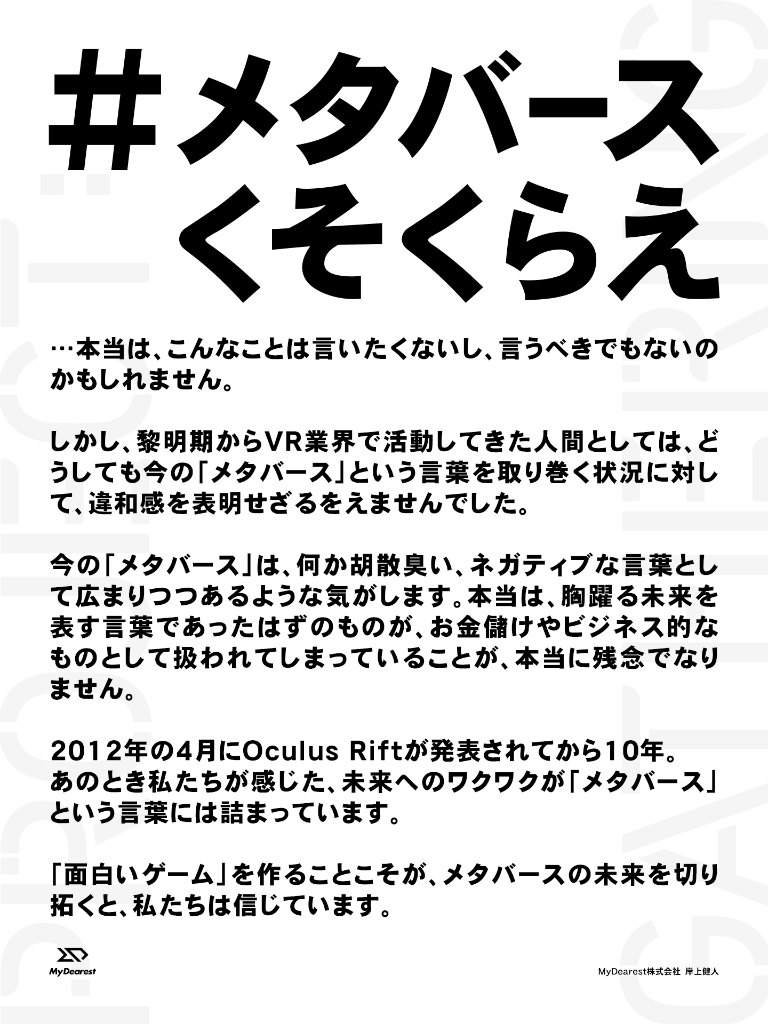 #メタバース
くそくらえ

…本当は、こんなことは言いたくないし、言うべきでもないのかもしれません。

しかし、黎明期からVR業界で活動してきた人間としては、どうしても今の「メタバース」という言葉を取り巻く状況に対して、違和感を表明せざるをえませんでした。

今の「メタバース」は、何か胡散臭い、ネガティブな言葉として広まりつつあるような気がします。本当は、胸躍る未来を表す言葉であったはずのものが、お金儲けやビジネス的なものとして扱われてしまっていることが、本当に残念でなりません。

2012年の4月にOculus Riftが発表されてから10年。
あのとき私たちが感じた、未来へのワクワクが「メタバース」という言葉には詰まっています。

「面白いゲーム」を作ることこそが、メタバースの未来を切り拓くと、私たちは信じています。

MyDearest

MyDearest株式会社 岸上健人